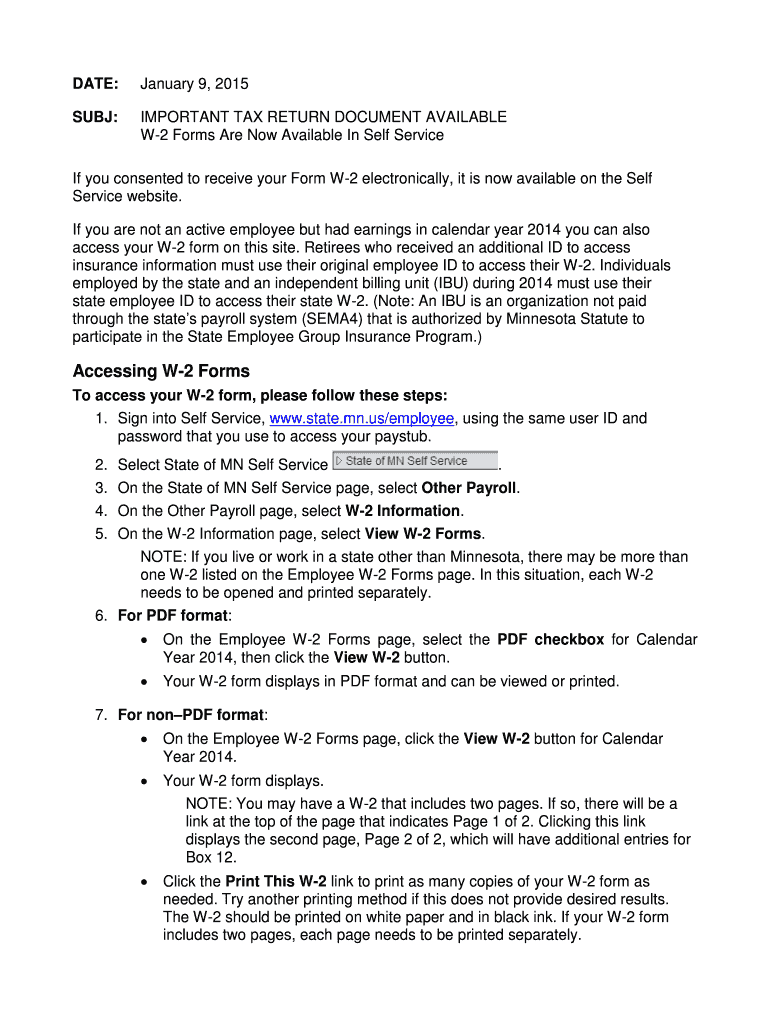 DATE: January 9, 2015

SUBJ: IMPORTANT TAX RETURN DOCUMENT AVAILABLE
W-2 Forms Are Now Available In Self Service

If you consented to receive your Form W-2 electronically, it is now available on the Self Service website.

If you are not an active employee but had earnings in calendar year 2014 you can also access your W-2 form on this site. Retirees who received an additional ID to access insurance information must use their original employee ID to access their W-2. Individuals employed by the state and an independent billing unit (IBU) during 2014 must use their state employee ID to access their state W-2. (Note: An IBU is an organization not paid through the state's payroll system (SEMA4) that is authorized by Minnesota Statute to participate in the State Employee Group Insurance Program.)

Accessing W-2 Forms

To access your W-2 form, please follow these steps:

1. Sign into Self Service, www.state.mn.us/employee, using the same user ID and password that you use to access your paystub.
2. Select State of MN Self Service State of MN Self Service.
3. On the State of MN Self Service page, select Other Payroll.
4. On the Other Payroll page, select W-2 Information.
5. On the W-2 Information page, select View W-2 Forms.
NOTE: If you live or work in a state other than Minnesota, there may be more than one W-2 listed on the Employee W-2 Forms page. In this situation, each W-2 needs to be opened and printed separately.
6. For PDF format:
• On the Employee W-2 Forms page, select the PDF checkbox for Calendar Year 2014, then click the View W-2 button.
• Your W-2 form displays in PDF format and can be viewed or printed.
7. For non–PDF format:
• On the Employee W-2 Forms page, click the View W-2 button for Calendar Year 2014.
• Your W-2 form displays.
NOTE: You may have a W-2 that includes two pages. If so, there will be a link at the top of the page that indicates Page 1 of 2. Clicking this link displays the second page, Page 2 of 2, which will have additional entries for Box 12.
• Click the Print This W-2 link to print as many copies of your W-2 form as needed. Try another printing method if this does not provide desired results. The W-2 should be printed on white paper and in black ink. If your W-2 form includes two pages, each page needs to be printed separately.